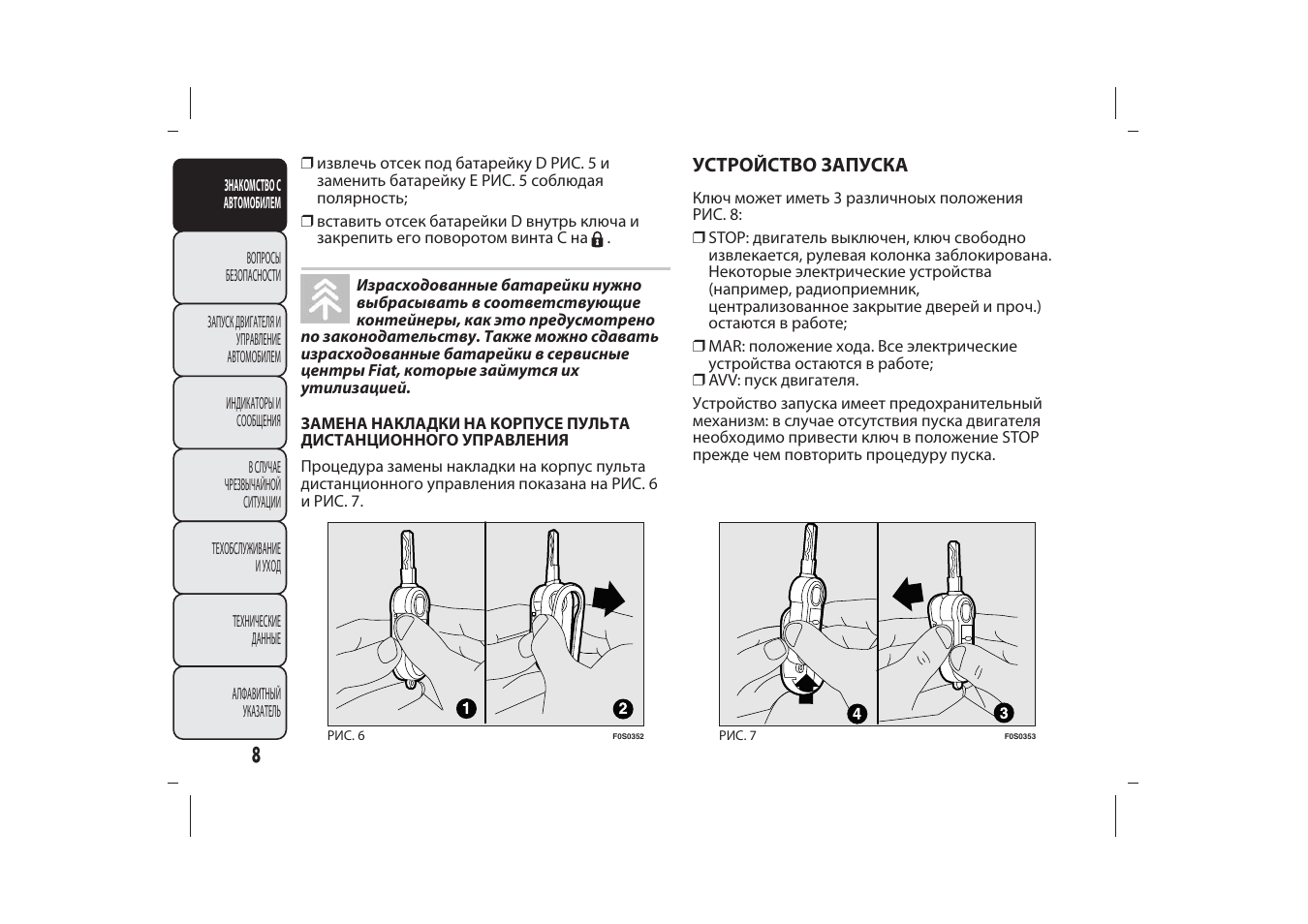 ЗНАКОМСТВО С АВТОМОБИЛЕМ

ВОПРОСЫ БЕЗОПАСНОСТИ

ЗАПУСК ДВИГАТЕЛЯ И УПРАВЛЕНИЕ АВТОМОБИЛЕМ

ИНДИКАТОРЫ И СООБЩЕНИЯ

В СЛУЧАЕ ЧРЕЗВЫЧАЙНОЙ СИТУАЦИИ

ТЕХОБСЛУЖИВАНИЕ И УХОД

ТЕХНИЧЕСКИЕ ДАННЫЕ

АЛФАВИТНЫЙ УКАЗАТЕЛЬ

8

❒ извлечь отсек под батарейку D РИС. 5 и заменить батарейку E РИС. 5 соблюдая полярность;

❒ вставить отсек батарейки D внутрь ключа и закрепить его поворотом винта C на .

Израсходованные батарейки нужно выбрасывать в соответствующие контейнеры, как это предусмотрено по законодательству. Также можно сдавать израсходованные батарейки в сервисные центры Fiat, которые займутся их утилизацией.

ЗАМЕНА НАКЛАДКИ НА КОРПУСЕ ПУЛЬТА ДИСТАНЦИОННОГО УПРАВЛЕНИЯ

Процедура замены накладки на корпус пульта дистанционного управления показана на РИС. 6 и РИС. 7.

1 2

РИС. 6 F0S0352

УСТРОЙСТВО ЗАПУСКА

Ключ может иметь 3 различных положения РИС. 8:

❒ STOP: двигатель выключен, ключ свободно извлекается, рулевая колонка заблокирована. Некоторые электрические устройства (например, радиоприемник, централизованное закрытие дверей и проч.) остаются в работе;

❒ MAR: положение хода. Все электрические устройства остаются в работе;

❒ AVV: пуск двигателя.

Устройство запуска имеет предохранительный механизм: в случае отсутствия пуска двигателя необходимо привести ключ в положение STOP прежде чем повторить процедуру пуска.

4 3

РИС. 7 F0S0353